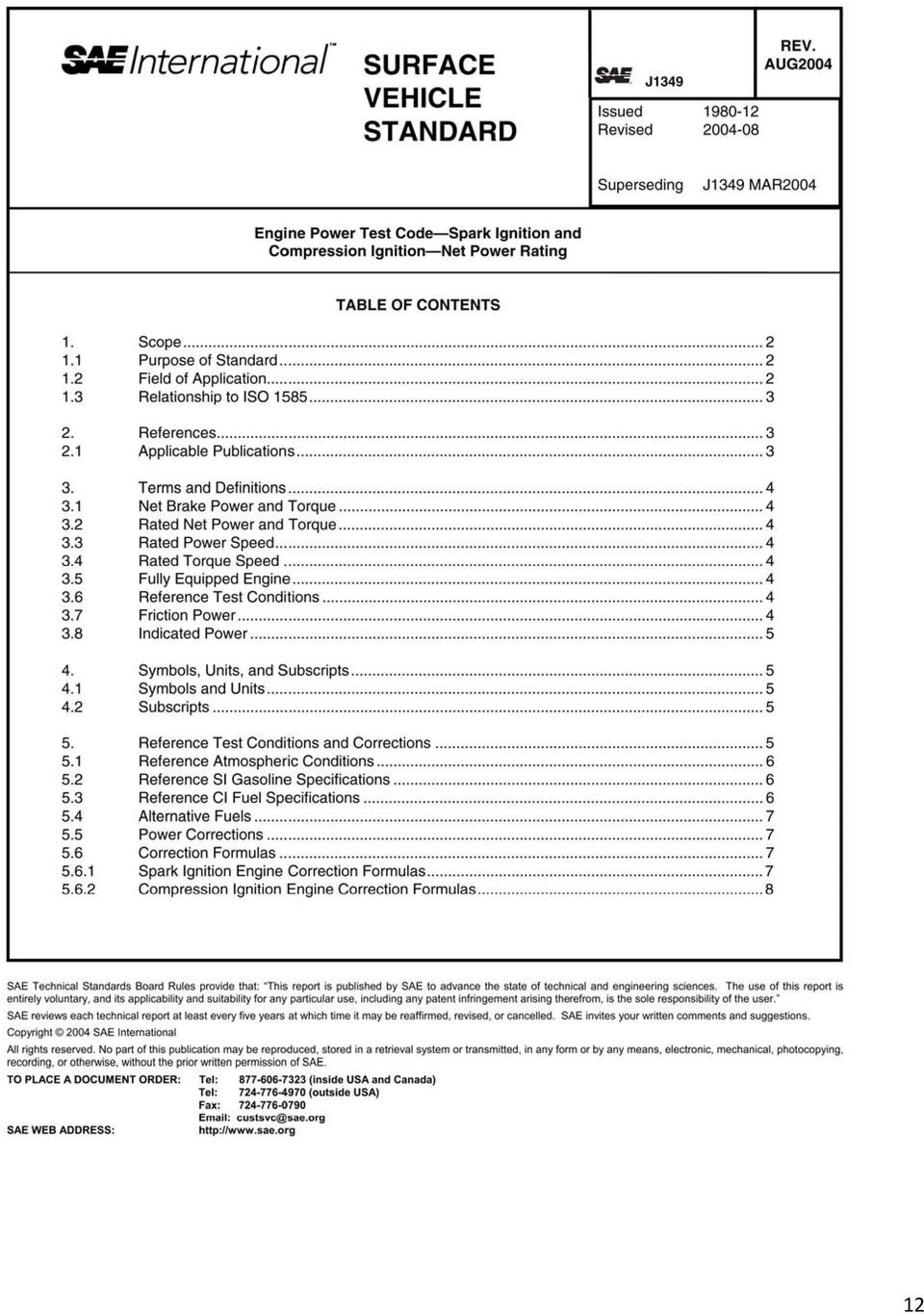 SAE International™

SURFACE VEHICLE STANDARD

SAE J1349

REV. AUG2004

Issued 1980-12
Revised 2004-08

Superseding J1349 MAR2004

Engine Power Test Code—Spark Ignition and Compression Ignition—Net Power Rating

TABLE OF CONTENTS

1. Scope ........ 2
1.1 Purpose of Standard ........ 2
1.2 Field of Application ........ 2
1.3 Relationship to ISO 1585 ........ 3

2. References ........ 3
2.1 Applicable Publications ........ 3

3. Terms and Definitions ........ 4
3.1 Net Brake Power and Torque ........ 4
3.2 Rated Net Power and Torque ........ 4
3.3 Rated Power Speed ........ 4
3.4 Rated Torque Speed ........ 4
3.5 Fully Equipped Engine ........ 4
3.6 Reference Test Conditions ........ 4
3.7 Friction Power ........ 4
3.8 Indicated Power ........ 5

4. Symbols, Units, and Subscripts ........ 5
4.1 Symbols and Units ........ 5
4.2 Subscripts ........ 5

5. Reference Test Conditions and Corrections ........ 5
5.1 Reference Atmospheric Conditions ........ 6
5.2 Reference SI Gasoline Specifications ........ 6
5.3 Reference CI Fuel Specifications ........ 6
5.4 Alternative Fuels ........ 7
5.5 Power Corrections ........ 7
5.6 Correction Formulas ........ 7
5.6.1 Spark Ignition Engine Correction Formulas ........ 7
5.6.2 Compression Ignition Engine Correction Formulas ........ 8

SAE Technical Standards Board Rules provide that: "This report is published by SAE to advance the state of technical and engineering sciences. The use of this report is entirely voluntary, and its applicability and suitability for any particular use, including any patent infringement arising therefrom, is the sole responsibility of the user."
SAE reviews each technical report at least every five years at which time it may be reaffirmed, revised, or cancelled. SAE invites your written comments and suggestions.
Copyright © 2004 SAE International
All rights reserved. No part of this publication may be reproduced, stored in a retrieval system or transmitted, in any form or by any means, electronic, mechanical, photocopying, recording, or otherwise, without the prior written permission of SAE.
TO PLACE A DOCUMENT ORDER: Tel: 877-606-7323 (inside USA and Canada)
Tel: 724-776-4970 (outside USA)
Fax: 724-776-0790
Email: custsvc@sae.org
SAE WEB ADDRESS: http://www.sae.org

12